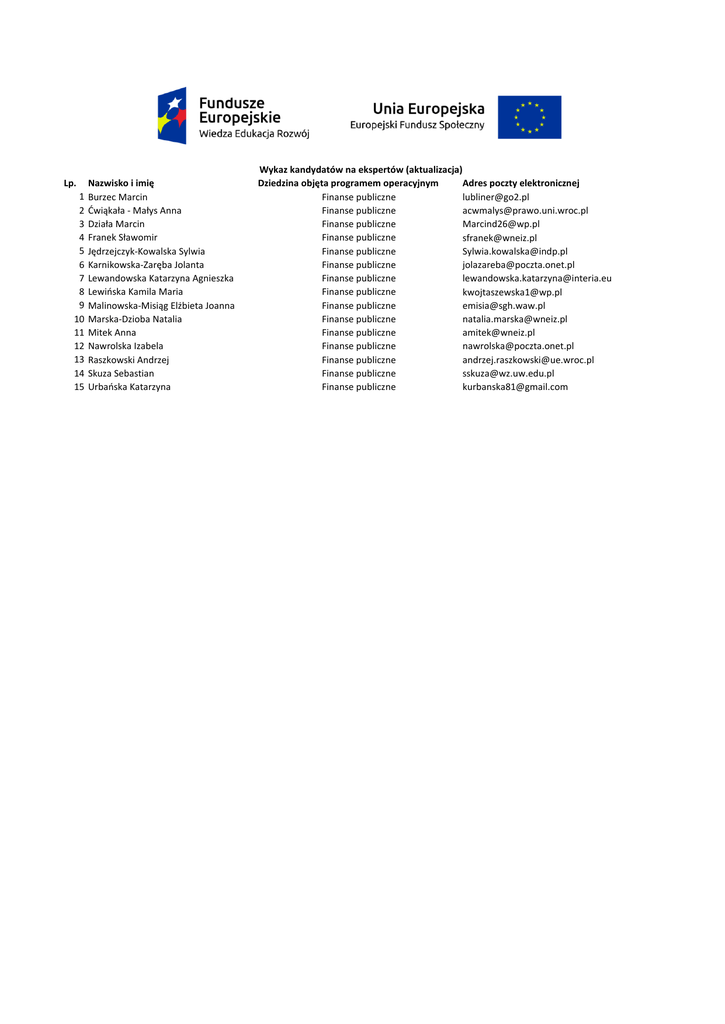 Fundusze Europejskie
Wiedza Edukacja Rozwój

Unia Europejska
Europejski Fundusz Społeczny

Wykaz kandydatów na ekspertów (aktualizacja)

| Lp. | Nazwisko i imię | Dziedzina objęta programem operacyjnym | Adres poczty elektronicznej |
|---|---|---|---|
| 1 | Burzec Marcin | Finanse publiczne | lubliner@go2.pl |
| 2 | Ćwiąkała - Małys Anna | Finanse publiczne | acwmalys@prawo.uni.wroc.pl |
| 3 | Działa Marcin | Finanse publiczne | Marcind26@wp.pl |
| 4 | Franek Sławomir | Finanse publiczne | sfranek@wneiz.pl |
| 5 | Jędrzejczyk-Kowalska Sylwia | Finanse publiczne | Sylwia.kowalska@indp.pl |
| 6 | Karnikowska-Zaręba Jolanta | Finanse publiczne | jolazareba@poczta.onet.pl |
| 7 | Lewandowska Katarzyna Agnieszka | Finanse publiczne | lewandowska.katarzyna@interia.eu |
| 8 | Lewińska Kamila Maria | Finanse publiczne | kwojtaszewska1@wp.pl |
| 9 | Malinowska-Misiąg Elżbieta Joanna | Finanse publiczne | emisia@sgh.waw.pl |
| 10 | Marska-Dzioba Natalia | Finanse publiczne | natalia.marska@wneiz.pl |
| 11 | Mitek Anna | Finanse publiczne | amitek@wneiz.pl |
| 12 | Nawrolska Izabela | Finanse publiczne | nawrolska@poczta.onet.pl |
| 13 | Raszkowski Andrzej | Finanse publiczne | andrzej.raszkowski@ue.wroc.pl |
| 14 | Skuza Sebastian | Finanse publiczne | sskuza@wz.uw.edu.pl |
| 15 | Urbańska Katarzyna | Finanse publiczne | kurbanska81@gmail.com |